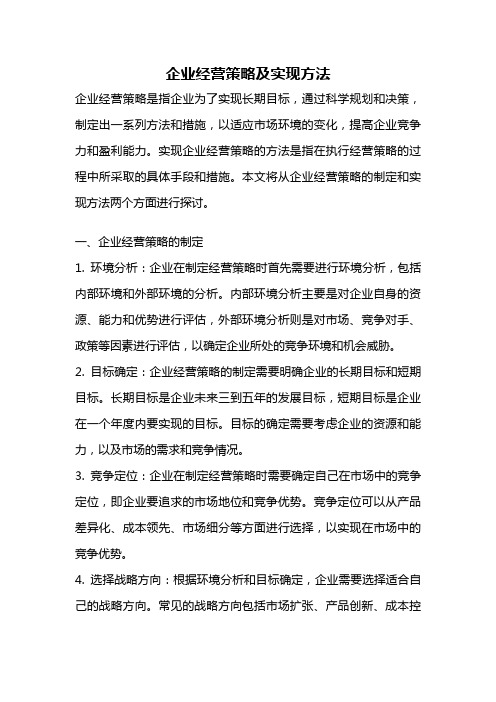 企业经营策略及实现方法

企业经营策略是指企业为了实现长期目标，通过科学规划和决策，制定出一系列方法和措施，以适应市场环境的变化，提高企业竞争力和盈利能力。实现企业经营策略的方法是指在执行经营策略的过程中所采取的具体手段和措施。本文将从企业经营策略的制定和实现方法两个方面进行探讨。

一、企业经营策略的制定

1. 环境分析：企业在制定经营策略时首先需要进行环境分析，包括内部环境和外部环境的分析。内部环境分析主要是对企业自身的资源、能力和优势进行评估，外部环境分析则是对市场、竞争对手、政策等因素进行评估，以确定企业所处的竞争环境和机会威胁。

2. 目标确定：企业经营策略的制定需要明确企业的长期目标和短期目标。长期目标是企业未来三到五年的发展目标，短期目标是企业在一个年度内要实现的目标。目标的确定需要考虑企业的资源和能力，以及市场的需求和竞争情况。

3. 竞争定位：企业在制定经营策略时需要确定自己在市场中的竞争定位，即企业要追求的市场地位和竞争优势。竞争定位可以从产品差异化、成本领先、市场细分等方面进行选择，以实现在市场中的竞争优势。

4. 选择战略方向：根据环境分析和目标确定，企业需要选择适合自己的战略方向。常见的战略方向包括市场扩张、产品创新、成本控